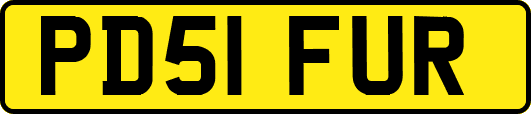 PD51 FUR